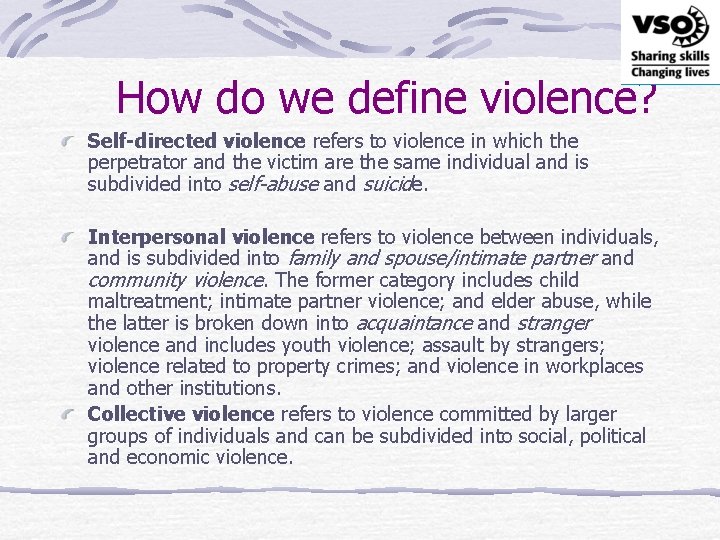 VSO
Sharing skills
Changing lives

How do we define violence?

Self-directed violence refers to violence in which the perpetrator and the victim are the same individual and is subdivided into self-abuse and suicide.

Interpersonal violence refers to violence between individuals, and is subdivided into family and spouse/intimate partner and community violence. The former category includes child maltreatment; intimate partner violence; and elder abuse, while the latter is broken down into acquaintance and stranger violence and includes youth violence; assault by strangers; violence related to property crimes; and violence in workplaces and other institutions.

Collective violence refers to violence committed by larger groups of individuals and can be subdivided into social, political and economic violence.